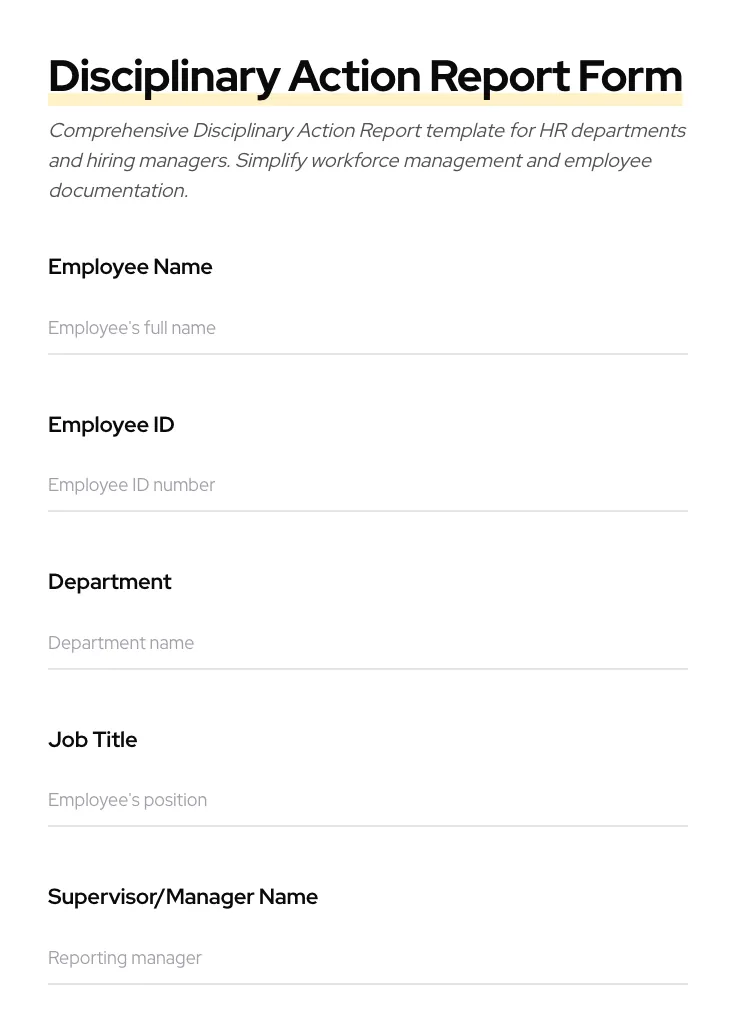 Disciplinary Action Report Form

Comprehensive Disciplinary Action Report template for HR departments and hiring managers. Simplify workforce management and employee documentation.

Employee Name

Employee's full name

Employee ID

Employee ID number

Department

Department name

Job Title

Employee's position

Supervisor/Manager Name

Reporting manager